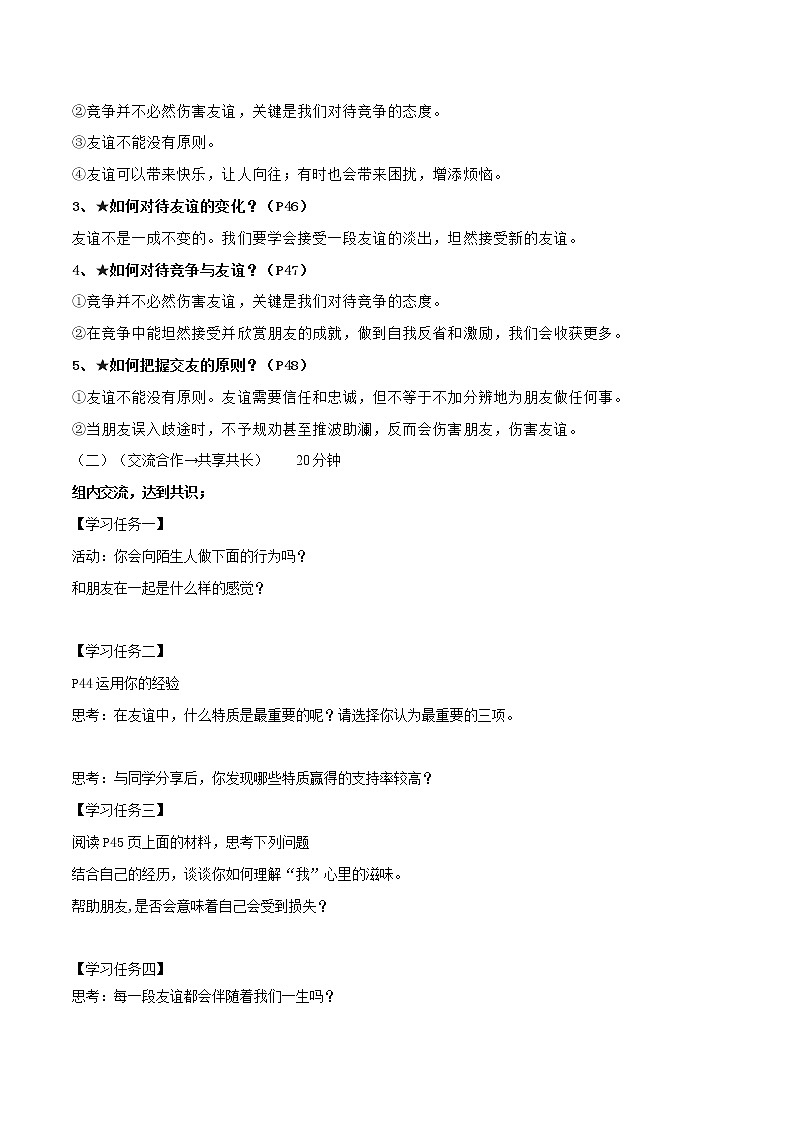 ②竞争并不必然伤害友谊，关键是我们对待竞争的态度。

③友谊不能没有原则。

④友谊可以带来快乐，让人向往；有时也会带来困扰，增添烦恼。

3、★如何对待友谊的变化？（P46）

友谊不是一成不变的。我们要学会接受一段友谊的淡出，坦然接受新的友谊。

4、★如何对待竞争与友谊？（P47）

①竞争并不必然伤害友谊，关键是我们对待竞争的态度。

②在竞争中能坦然接受并欣赏朋友的成就，做到自我反省和激励，我们会收获更多。

5、★如何把握交友的原则？（P48）

①友谊不能没有原则。友谊需要信任和忠诚，但不等于不加分辨地为朋友做任何事。

②当朋友误入歧途时，不予规劝甚至推波助澜，反而会伤害朋友，伤害友谊。

（二）（交流合作→共享共长） 20分钟

组内交流，达到共识；

【学习任务一】

活动：你会向陌生人做下面的行为吗？

和朋友在一起是什么样的感觉？

【学习任务二】

P44 运用你的经验

思考：在友谊中，什么特质是最重要的呢？请选择你认为最重要的三项。

思考：与同学分享后，你发现哪些特质赢得的支持率较高？

【学习任务三】

阅读 P45 页上面的材料，思考下列问题

结合自己的经历，谈谈你如何理解“我”心里的滋味。

帮助朋友,是否会意味着自己会受到损失？

【学习任务四】

思考：每一段友谊都会伴随着我们一生吗？